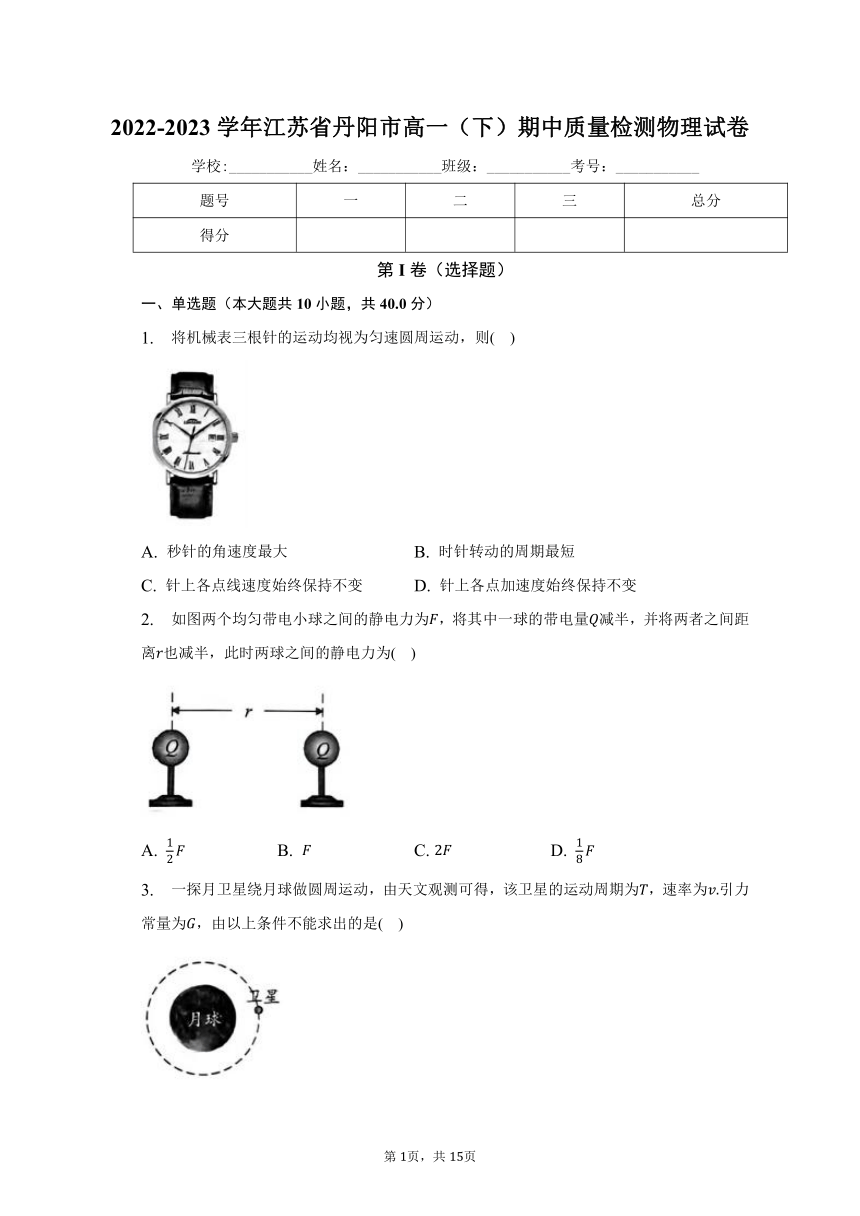 2022-2023 学年江苏省丹阳市高一（下）期中质量检测物理试卷

学校:___________姓名：___________班级：___________考号：___________

| 题号 | 一 | 二 | 三 | 总分 |
|---|---|---|---|---|
| 得分 | | | | |

第 I 卷（选择题）

一、单选题（本大题共 10 小题，共 40.0 分）

1. 将机械表三根针的运动均视为匀速圆周运动，则( )

A. 秒针的角速度最大
B. 时针转动的周期最短
C. 针上各点线速度始终保持不变
D. 针上各点加速度始终保持不变

2. 如图两个均匀带电小球之间的静电力为$F$，将其中一球的带电量$Q$减半，并将两者之间距离$r$也减半，此时两球之间的静电力为( )

$r$

$Q$ $Q$

A. $\frac{1}{2}F$
B. $F$
C. $2F$
D. $\frac{1}{8}F$

3. 一探月卫星绕月球做圆周运动，由天文观测可得，该卫星的运动周期为$T$，速率为$v$.引力常量为$G$，由以上条件不能求出的是( )

卫星

月球

第 1页，共 15页